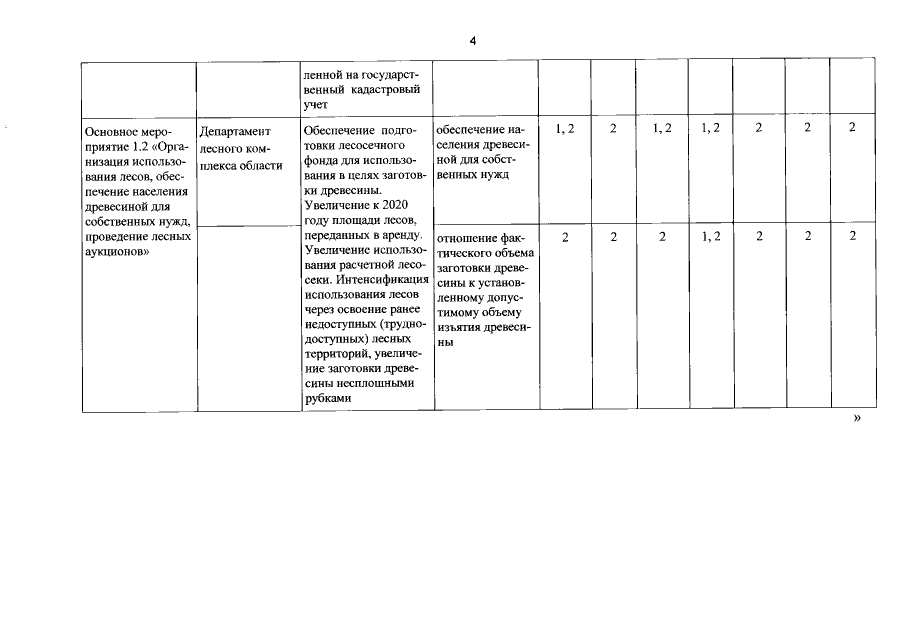 4

|  |  |  |  |  |  |  |  |  |  |  |
|---|---|---|---|---|---|---|---|---|---|---|
|  |  | ленной на государственный кадастровый учет |  |  |  |  |  |  |  |  |
| Основное мероприятие 1.2 «Организация использования лесов, обеспечение населения древесиной для собственных нужд, проведение лесных аукционов» | Департамент лесного комплекса области | Обеспечение подготовки лесосечного фонда для использования в целях заготовки древесины. Увеличение к 2020 году площади лесов, переданных в аренду. Увеличение использования расчетной лесосеки. Интенсификация использования лесов через освоение ранее недоступных (труднодоступных) лесных территорий, увеличение заготовки древесины несплошными рубками | обеспечение населения древесиной для собственных нужд | 1, 2 | 2 | 1, 2 | 1, 2 | 2 | 2 | 2 |
|  |  |  | отношение фактического объема заготовки древесины к установленному допустимому объему изъятия древесины | 2 | 2 | 2 | 1, 2 | 2 | 2 | 2 |

»